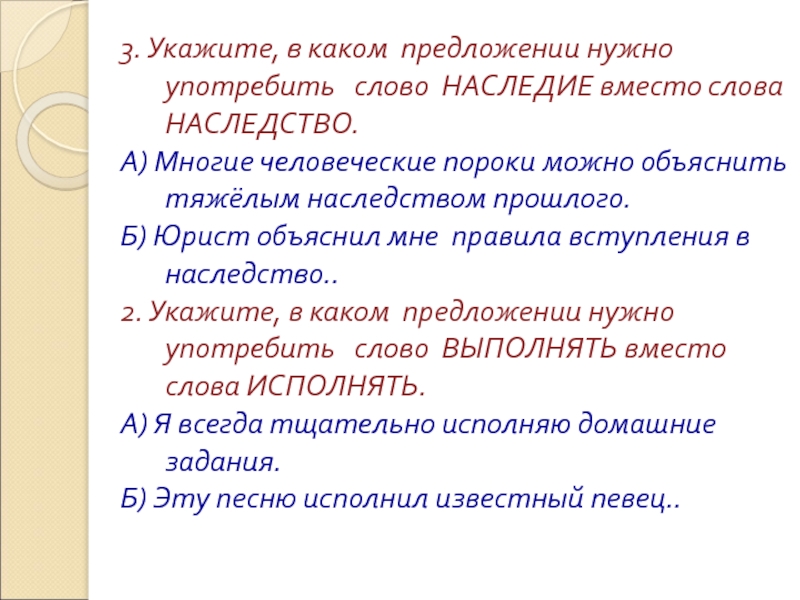 3. Укажите, в каком предложении нужно употребить слово НАСЛЕДИЕ вместо слова НАСЛЕДСТВО.

А) Многие человеческие пороки можно объяснить тяжёлым наследством прошлого.

Б) Юрист объяснил мне правила вступления в наследство..

2. Укажите, в каком предложении нужно употребить слово ВЫПОЛНЯТЬ вместо слова ИСПОЛНЯТЬ.

А) Я всегда тщательно исполняю домашние задания.

Б) Эту песню исполнил известный певец..